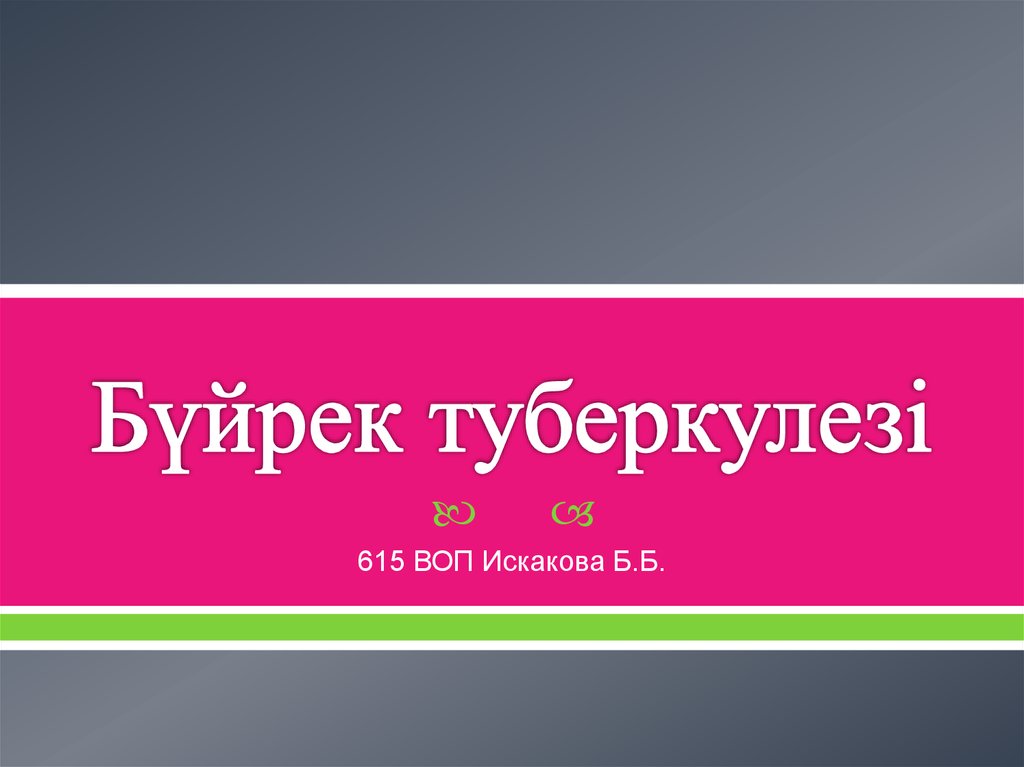 Бүйрек туберкулезі

615 ВОП Искакова Б.Б.